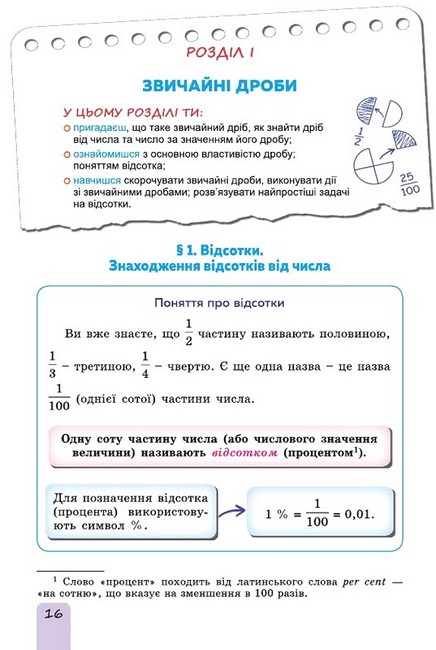 РОЗДІЛ І

ЗВИЧАЙНІ ДРОБИ

У ЦЬОМУ РОЗДІЛІ ТИ:

пригадаєш, що таке звичайний дріб, як знайти дріб від числа та число за значенням його дробу;

ознайомишся з основною властивістю дробу; поняттям відсотка;

навчишся скорочувати звичайні дроби, виконувати дії зі звичайними дробами; розв'язувати найпростіші задачі на відсотки.

$\frac{1}{2}$

$\frac{25}{100}$

§ 1. Відсотки. Знаходження відсотків від числа

Поняття про відсотки

Ви вже знаєте, що $\frac{1}{2}$ частину називають половиною, $\frac{1}{3}$ – третиною, $\frac{1}{4}$ – чвертю. Є ще одна назва – це назва $\frac{1}{100}$ (однієї сотої) частини числа.

Одну соту частину числа (або числового значення величини) називають відсотком (процентом¹).

Для позначення відсотка (процента) використовують символ %.

$1\ \% = \frac{1}{100} = 0{,}01.$

¹ Слово «процент» походить від латинського слова per cent — «на сотню», що вказує на зменшення в 100 разів.

16